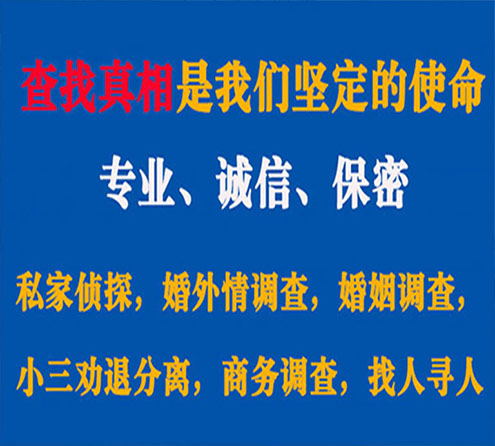 查找真相是我们坚定的使命

专业、诚信、保密

私家侦探，婚外情调查，婚姻调查，

小三劝退分离，商务调查，找人寻人